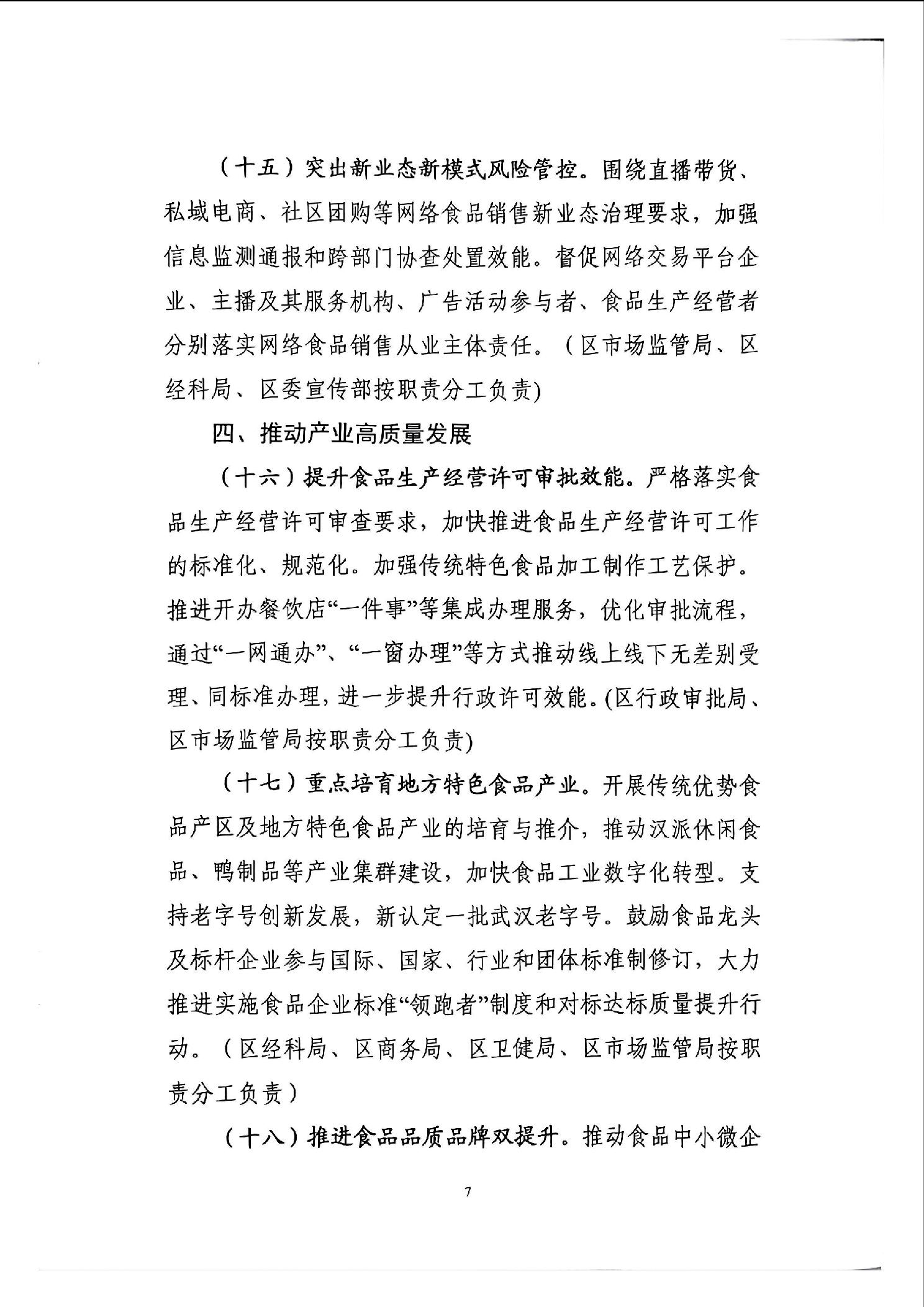 （十五）突出新业态新模式风险管控。围绕直播带货、私域电商、社区团购等网络食品销售新业态治理要求，加强信息监测通报和跨部门协查处置效能。督促网络交易平台企业、主播及其服务机构、广告活动参与者、食品生产经营者分别落实网络食品销售从业主体责任。（区市场监管局、区经科局、区委宣传部按职责分工负责)

四、推动产业高质量发展

（十六）提升食品生产经营许可审批效能。严格落实食品生产经营许可审查要求，加快推进食品生产经营许可工作的标准化、规范化。加强传统特色食品加工制作工艺保护。推进开办餐饮店“一件事”等集成办理服务，优化审批流程，通过“一网通办”、“一窗办理”等方式推动线上线下无差别受理、同标准办理，进一步提升行政许可效能。(区行政审批局、区市场监管局按职责分工负责)

（十七）重点培育地方特色食品产业。开展传统优势食品产区及地方特色食品产业的培育与推介，推动汉派休闲食品、鸭制品等产业集群建设，加快食品工业数字化转型。支持老字号创新发展，新认定一批武汉老字号。鼓励食品龙头及标杆企业参与国际、国家、行业和团体标准制修订，大力推进实施食品企业标准“领跑者”制度和对标达标质量提升行动。（区经科局、区商务局、区卫健局、区市场监管局按职责分工负责）

（十八）推进食品品质品牌双提升。推动食品中小微企

7